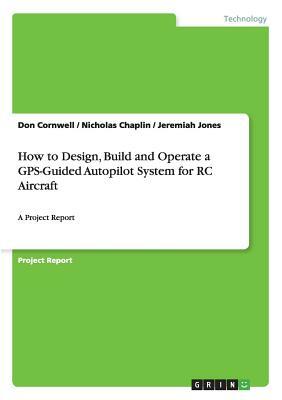 Technology

Don Cornwell / Nicholas Chaplin / Jeremiah Jones

How to Design, Build and Operate a GPS-Guided Autopilot System for RC Aircraft

A Project Report

Project Report

GRIN